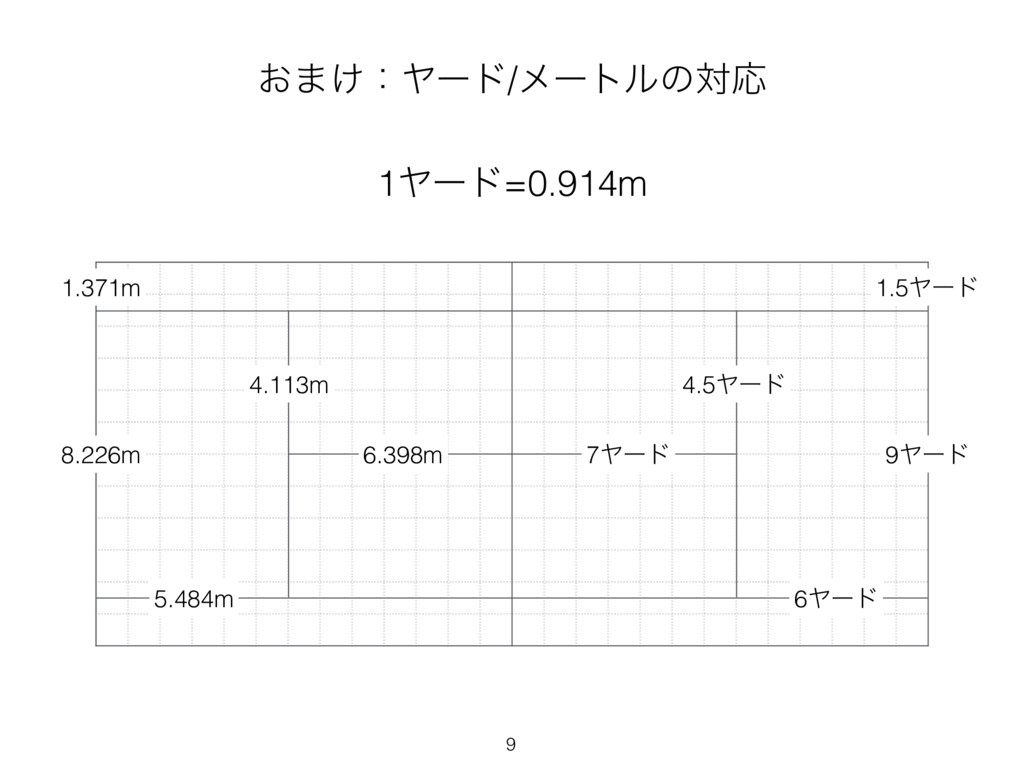 おまけ：ヤード/メートルの対応

1ヤード=0.914m

1.371m

1.5ヤード

4.113m

4.5ヤード

8.226m

6.398m

7ヤード

9ヤード

5.484m

6ヤード

9